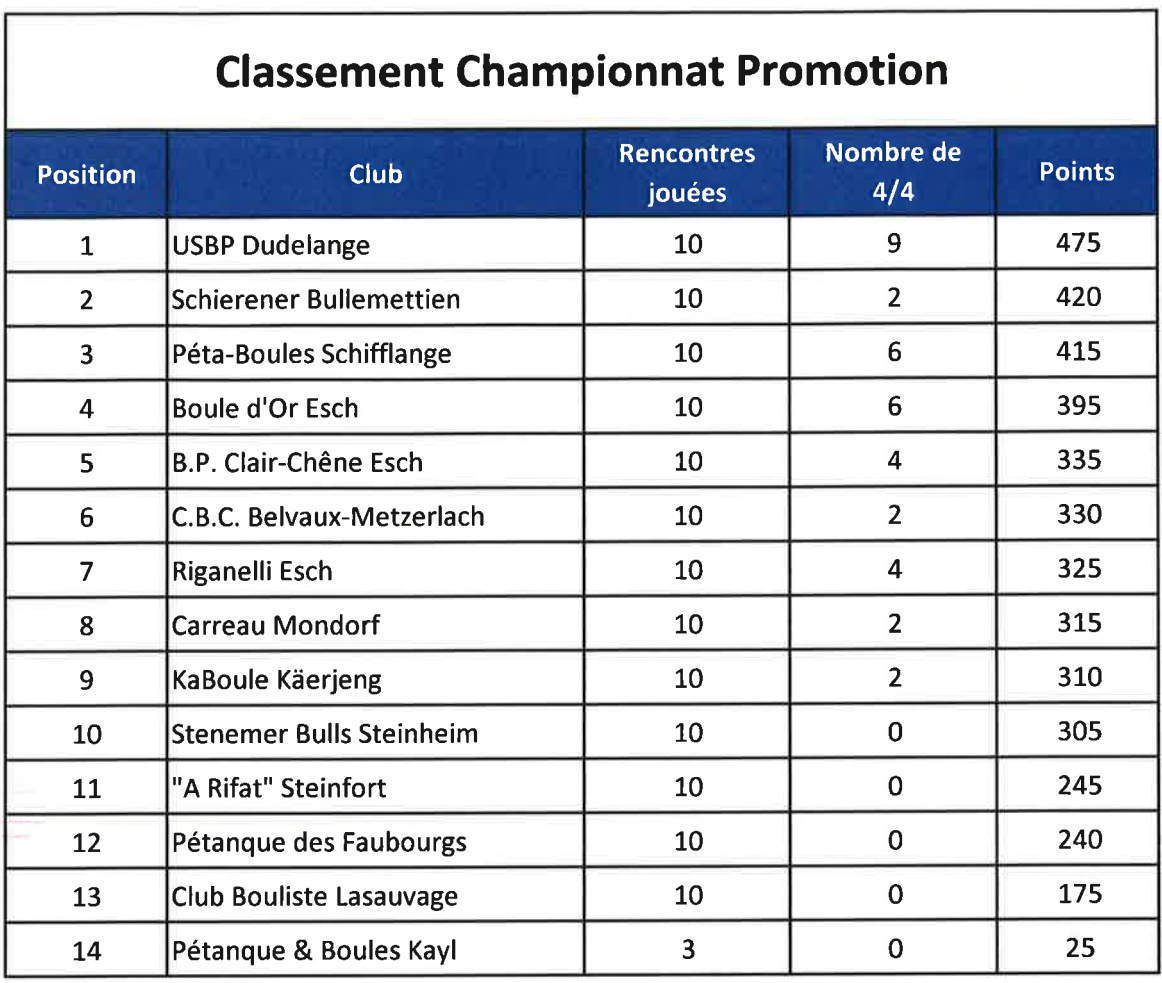 Classement Championnat Promotion

| Position | Club | Rencontres jouées | Nombre de 4/4 | Points |
|---|---|---|---|---|
| 1 | USBP Dudelange | 10 | 9 | 475 |
| 2 | Schierener Bullemettien | 10 | 2 | 420 |
| 3 | Péta-Boules Schifflange | 10 | 6 | 415 |
| 4 | Boule d'Or Esch | 10 | 6 | 395 |
| 5 | B.P. Clair-Chêne Esch | 10 | 4 | 335 |
| 6 | C.B.C. Belvaux-Metzerlach | 10 | 2 | 330 |
| 7 | Riganelli Esch | 10 | 4 | 325 |
| 8 | Carreau Mondorf | 10 | 2 | 315 |
| 9 | KaBoule Käerjeng | 10 | 2 | 310 |
| 10 | Stenemer Bulls Steinheim | 10 | 0 | 305 |
| 11 | "A Rifat" Steinfort | 10 | 0 | 245 |
| 12 | Pétanque des Faubourgs | 10 | 0 | 240 |
| 13 | Club Bouliste Lasauvage | 10 | 0 | 175 |
| 14 | Pétanque & Boules Kayl | 3 | 0 | 25 |